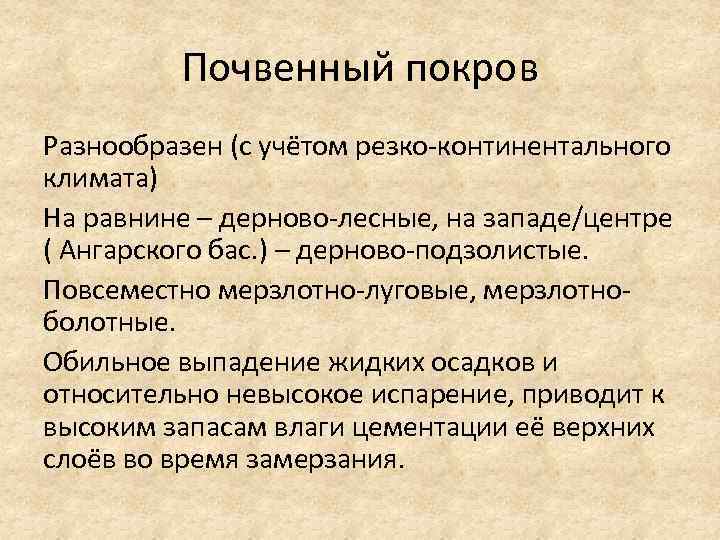 Почвенный покров

Разнообразен (с учётом резко-континентального климата)

На равнине – дерново-лесные, на западе/центре ( Ангарского бас.) – дерново-подзолистые.

Повсеместно мерзлотно-луговые, мерзлотно-болотные.

Обильное выпадение жидких осадков и относительно невысокое испарение, приводит к высоким запасам влаги цементации её верхних слоёв во время замерзания.